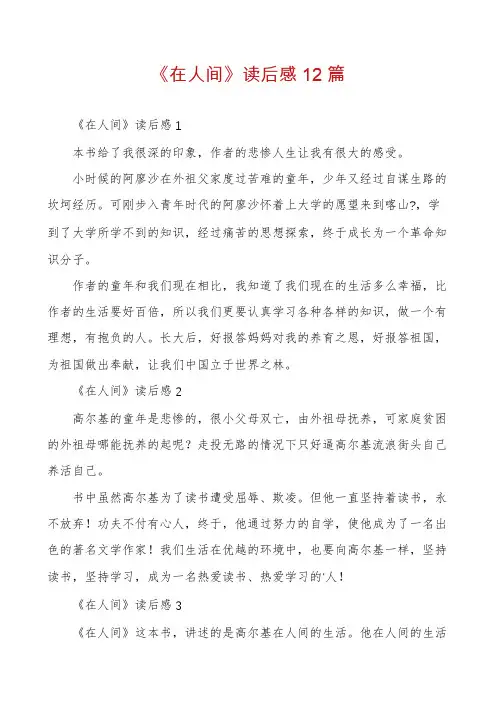 《在人间》读后感 12 篇

《在人间》读后感 1

本书给了我很深的印象，作者的悲惨人生让我有很大的感受。

小时候的阿廖沙在外祖父家度过苦难的童年，少年又经过自谋生路的坎坷经历。可刚步入青年时代的阿廖沙怀着上大学的愿望来到喀山?，学到了大学所学不到的知识，经过痛苦的思想探索，终于成长为一个革命知识分子。

作者的童年和我们现在相比，我知道了我们现在的生活多么幸福，比作者的生活要好百倍，所以我们更要认真学习各种各样的知识，做一个有理想，有抱负的人。长大后，好报答妈妈对我的养育之恩，好报答祖国，为祖国做出奉献，让我们中国立于世界之林。

《在人间》读后感 2

高尔基的童年是悲惨的，很小父母双亡，由外祖母抚养，可家庭贫困的外祖母哪能抚养的起呢？走投无路的情况下只好逼高尔基流浪街头自己养活自己。

书中虽然高尔基为了读书遭受屈辱、欺凌。但他一直坚持着读书，永不放弃！功夫不付有心人，终于，他通过努力的自学，使他成为了一名出色的著名文学作家！我们生活在优越的环境中，也要向高尔基一样，坚持读书，坚持学习，成为一名热爱读书、热爱学习的'人！

《在人间》读后感 3

《在人间》这本书，讲述的是高尔基在人间的生活。他在人间的生活